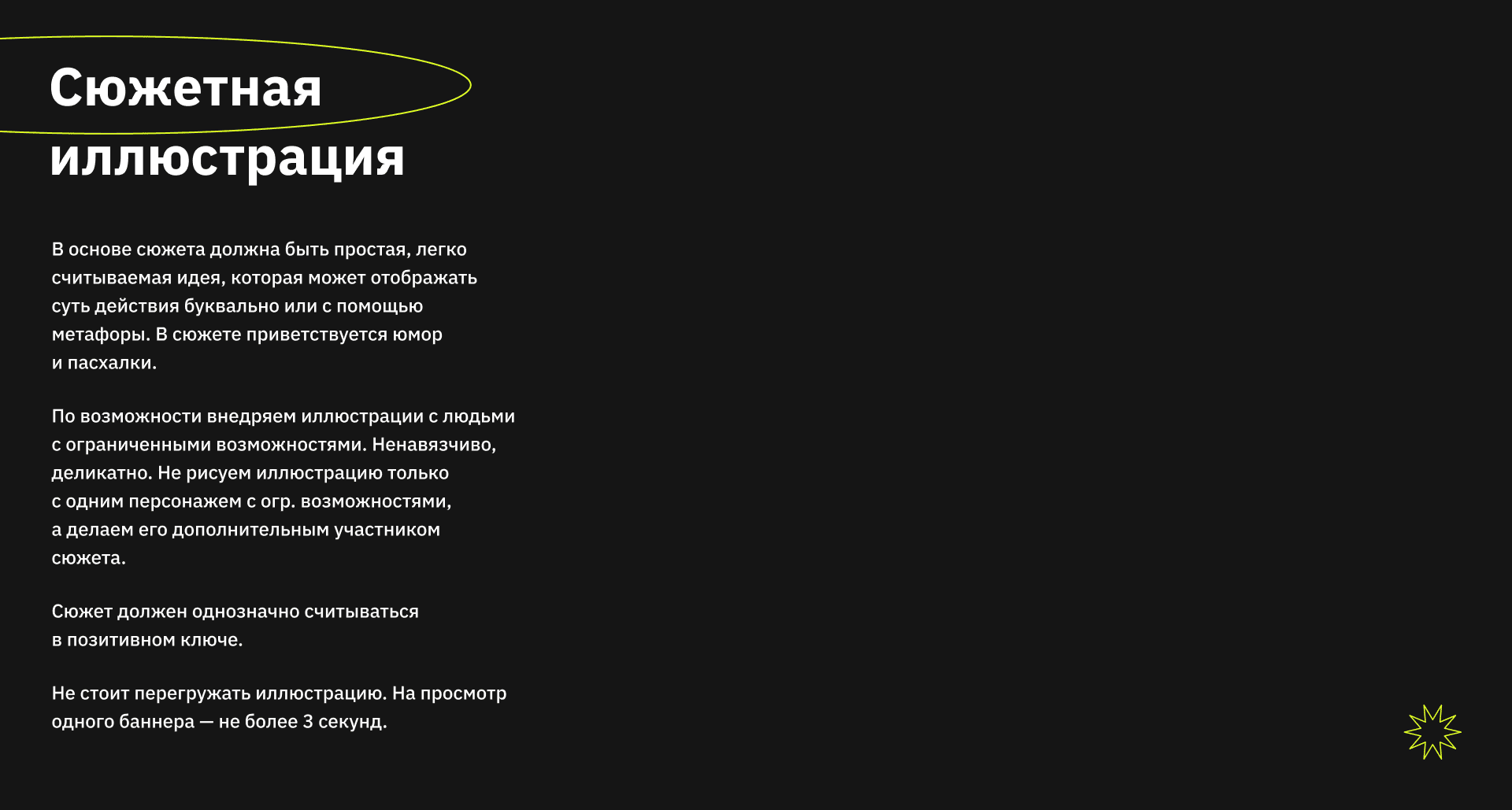 Сюжетная
иллюстрация

В основе сюжета должна быть простая, легко считываемая идея, которая может отображать суть действия буквально или с помощью метафоры. В сюжете приветствуется юмор и пасхалки.

По возможности внедряем иллюстрации с людьми с ограниченными возможностями. Ненавязчиво, деликатно. Не рисуем иллюстрацию только с одним персонажем с огр. возможностями, а делаем его дополнительным участником сюжета.

Сюжет должен однозначно считываться в позитивном ключе.

Не стоит перегружать иллюстрацию. На просмотр одного баннера — не более 3 секунд.